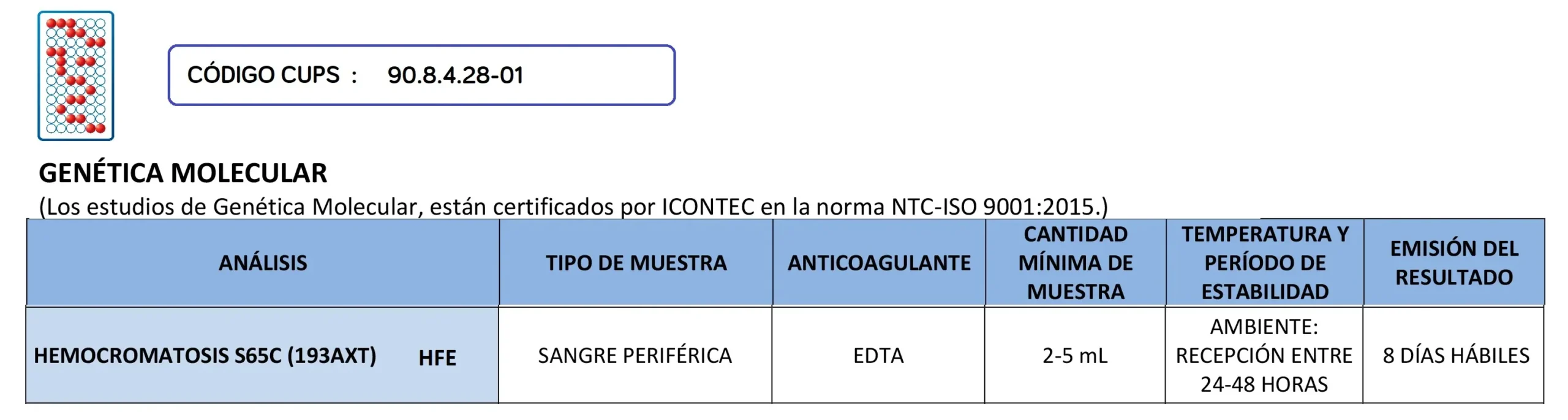 CÓDIGO CUPS : 90.8.4.28-01

GENÉTICA MOLECULAR

(Los estudios de Genética Molecular, están certificados por ICONTEC en la norma NTC-ISO 9001:2015.)

| ANÁLISIS | TIPO DE MUESTRA | ANTICOAGULANTE | CANTIDAD MÍNIMA DE MUESTRA | TEMPERATURA Y PERÍODO DE ESTABILIDAD | EMISIÓN DEL RESULTADO |
|---|---|---|---|---|---|
| HEMOCROMATOSIS S65C (193AXT) HFE | SANGRE PERIFÉRICA | EDTA | 2-5 mL | AMBIENTE: RECEPCIÓN ENTRE 24-48 HORAS | 8 DÍAS HÁBILES |